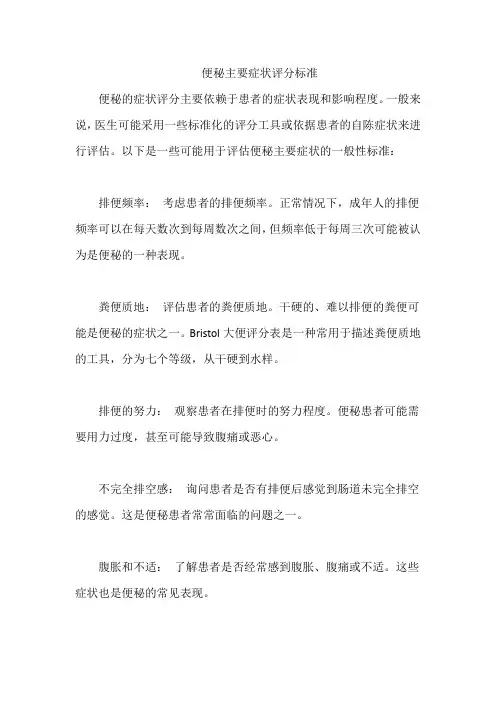 便秘主要症状评分标准

便秘的症状评分主要依赖于患者的症状表现和影响程度。一般来说，医生可能采用一些标准化的评分工具或依据患者的自陈症状来进行评估。以下是一些可能用于评估便秘主要症状的一般性标准：

排便频率： 考虑患者的排便频率。正常情况下，成年人的排便频率可以在每天数次到每周数次之间，但频率低于每周三次可能被认为是便秘的一种表现。

粪便质地： 评估患者的粪便质地。干硬的、难以排便的粪便可能是便秘的症状之一。Bristol 大便评分表是一种常用于描述粪便质地的工具，分为七个等级，从干硬到水样。

排便的努力： 观察患者在排便时的努力程度。便秘患者可能需要用力过度，甚至可能导致腹痛或恶心。

不完全排空感： 询问患者是否有排便后感觉到肠道未完全排空的感觉。这是便秘患者常常面临的问题之一。

腹胀和不适： 了解患者是否经常感到腹胀、腹痛或不适。这些症状也是便秘的常见表现。